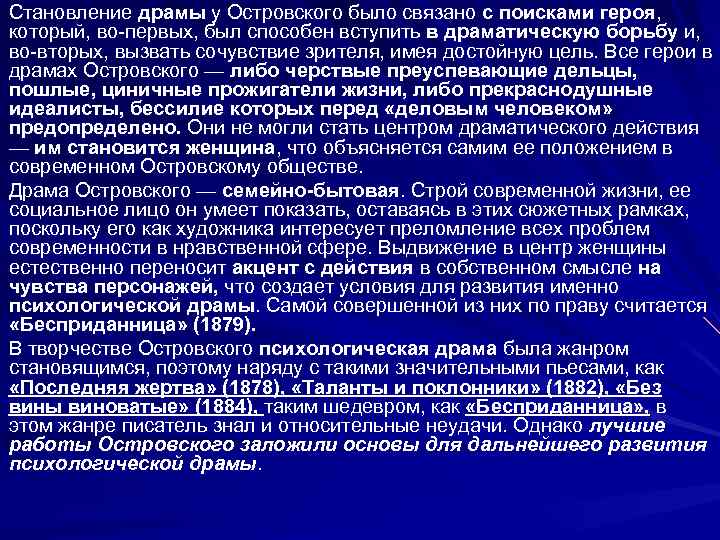 Становление драмы у Островского было связано с поисками героя, который, во-первых, был способен вступить в драматическую борьбу и, во-вторых, вызвать сочувствие зрителя, имея достойную цель. Все герои в драмах Островского — либо черствые преуспевающие дельцы, пошлые, циничные прожигатели жизни, либо прекраснодушные идеалисты, бессилие которых перед «деловым человеком» предопределено. Они не могли стать центром драматического действия — им становится женщина, что объясняется самим ее положением в современном Островскому обществе.

Драма Островского — семейно-бытовая. Строй современной жизни, ее социальное лицо он умеет показать, оставаясь в этих сюжетных рамках, поскольку его как художника интересует преломление всех проблем современности в нравственной сфере. Выдвижение в центр женщины естественно переносит акцент с действия в собственном смысле на чувства персонажей, что создает условия для развития именно психологической драмы. Самой совершенной из них по праву считается «Бесприданница» (1879).

В творчестве Островского психологическая драма была жанром становящимся, поэтому наряду с такими значительными пьесами, как «Последняя жертва» (1878), «Таланты и поклонники» (1882), «Без вины виноватые» (1884), таким шедевром, как «Бесприданница», в этом жанре писатель знал и относительные неудачи. Однако лучшие работы Островского заложили основы для дальнейшего развития психологической драмы.